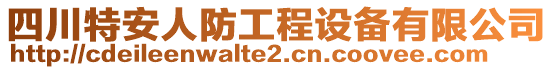 四川特安人防工程设备有限公司
http://cdeileenwalte2.cn.coovee.com